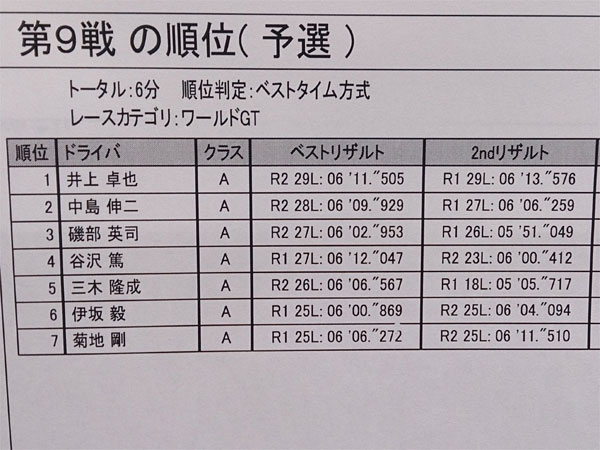 第9戦 の順位( 予選 )

トータル:6分　順位判定:ベストタイム方式
レースカテゴリ:ワールドGT

| 順位 | ドライバ | クラス | ベストリザルト | 2ndリザルト |
|---|---|---|---|---|
| 1 | 井上 卓也 | A | R2 29L: 06 '11."505 | R1 29L: 06 '13."576 |
| 2 | 中島 伸二 | A | R2 28L: 06 '09."929 | R1 27L: 06 '06."259 |
| 3 | 磯部 英司 | A | R2 27L: 06 '02."953 | R1 26L: 05 '51."049 |
| 4 | 谷沢 篤 | A | R1 27L: 06 '12."047 | R2 23L: 06 '00."412 |
| 5 | 三木 隆成 | A | R2 26L: 06 '06."567 | R1 18L: 05 '05."717 |
| 6 | 伊坂 毅 | A | R1 25L: 06 '00."869 | R2 25L: 06 '04."094 |
| 7 | 菊地 剛 | A | R1 25L: 06 '06."272 | R2 25L: 06 '11."510 |